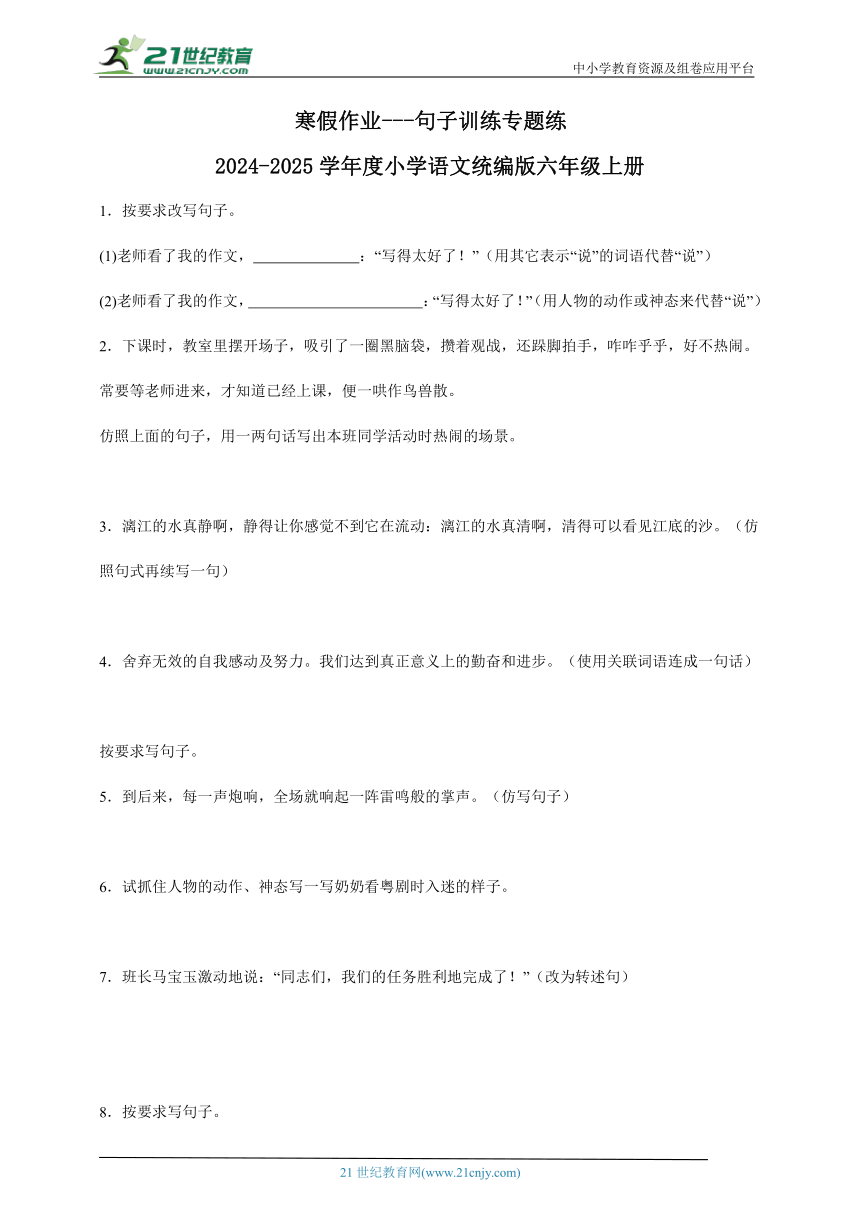 21世纪教育
www.21cnjy.com

中小学教育资源及组卷应用平台

寒假作业---句子训练专题练

2024-2025学年度小学语文统编版六年级上册

1．按要求改写句子。

(1)老师看了我的作文，______________：“写得太好了！”（用其它表示“说”的词语代替“说”）

(2)老师看了我的作文，______________________：“写得太好了！”（用人物的动作或神态来代替“说”）

2．下课时，教室里摆开场子，吸引了一圈黑脑袋，攒着观战，还跺脚拍手，咋咋乎乎，好不热闹。常要等老师进来，才知道已经上课，便一哄作鸟兽散。

仿照上面的句子，用一两句话写出本班同学活动时热闹的场景。

3．漓江的水真静啊，静得让你感觉不到它在流动：漓江的水真清啊，清得可以看见江底的沙。（仿照句式再续写一句）

4．舍弃无效的自我感动及努力。我们达到真正意义上的勤奋和进步。（使用关联词语连成一句话）

按要求写句子。

5．到后来，每一声炮响，全场就响起一阵雷鸣般的掌声。（仿写句子）

6．试抓住人物的动作、神态写一写奶奶看粤剧时入迷的样子。

7．班长马宝玉激动地说：“同志们，我们的任务胜利地完成了！”（改为转述句）

8．按要求写句子。

21世纪教育网(www.21cnjy.com)